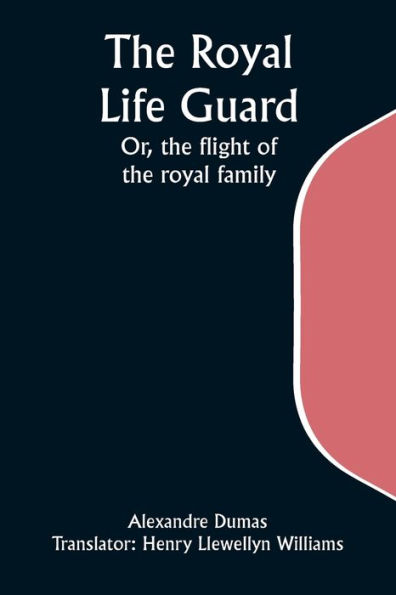 The Royal Life Guard

Or, the flight of the royal family

Alexandre Dumas
Translator: Henry Llewellyn Williams